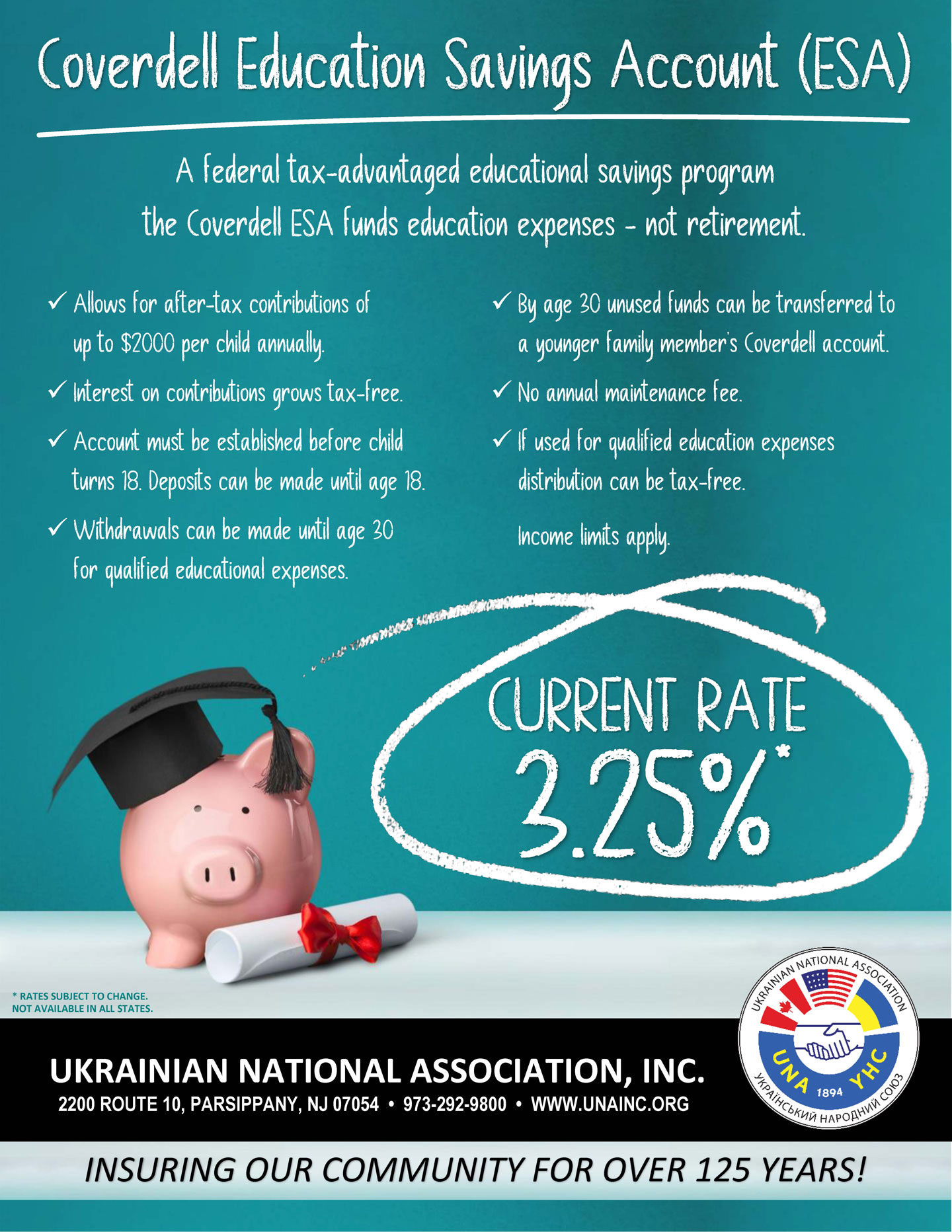 Coverdell Education Savings Account (ESA)

A federal tax-advantaged educational savings program the Coverdell ESA funds education expenses - not retirement.

✓ Allows for after-tax contributions of up to $2000 per child annually.

✓ Interest on contributions grows tax-free.

✓ Account must be established before child turns 18. Deposits can be made until age 18.

✓ Withdrawals can be made until age 30 for qualified educational expenses.

✓ By age 30 unused funds can be transferred to a younger family member's Coverdell account.

✓ No annual maintenance fee.

✓ If used for qualified education expenses distribution can be tax-free.

Income limits apply.

CURRENT RATE
3.25%*

* RATES SUBJECT TO CHANGE.
NOT AVAILABLE IN ALL STATES.

UKRAINIAN NATIONAL ASSOCIATION, INC.
2200 ROUTE 10, PARSIPPANY, NJ 07054 • 973-292-9800 • WWW.UNAINC.ORG

UKRAINIAN NATIONAL ASSOCIATION
UNA УНС
1894
УКРАЇНСЬКИЙ НАРОДНИЙ СОЮЗ

INSURING OUR COMMUNITY FOR OVER 125 YEARS!